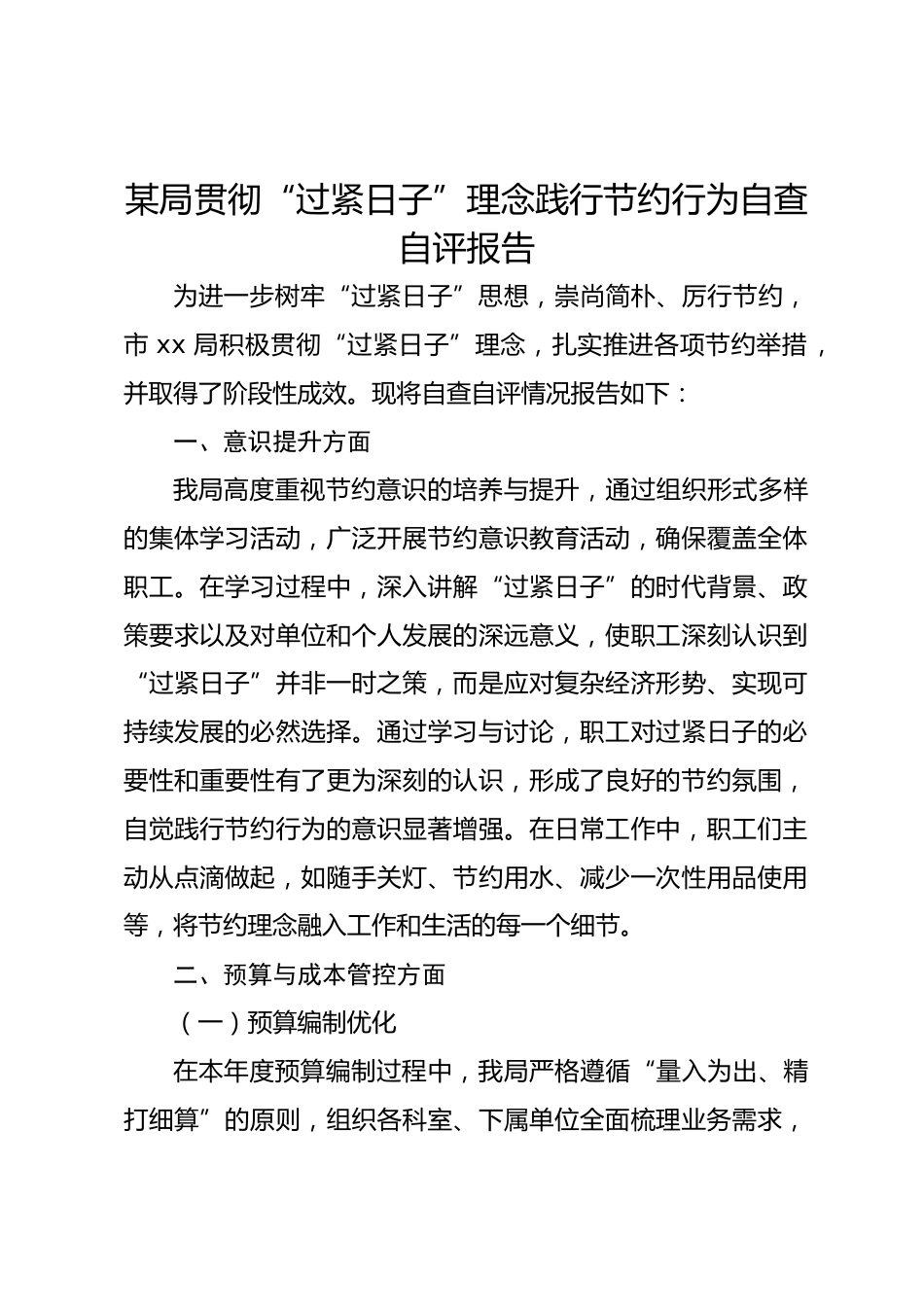 某局贯彻“过紧日子”理念践行节约行为自查自评报告

为进一步树牢“过紧日子”思想，崇尚简朴、厉行节约，市 xx 局积极贯彻“过紧日子”理念，扎实推进各项节约举措，并取得了阶段性成效。现将自查自评情况报告如下：

一、意识提升方面

我局高度重视节约意识的培养与提升，通过组织形式多样的集体学习活动，广泛开展节约意识教育活动，确保覆盖全体职工。在学习过程中，深入讲解“过紧日子”的时代背景、政策要求以及对单位和个人发展的深远意义，使职工深刻认识到“过紧日子”并非一时之策，而是应对复杂经济形势、实现可持续发展的必然选择。通过学习与讨论，职工对过紧日子的必要性和重要性有了更为深刻的认识，形成了良好的节约氛围，自觉践行节约行为的意识显著增强。在日常工作中，职工们主动从点滴做起，如随手关灯、节约用水、减少一次性用品使用等，将节约理念融入工作和生活的每一个细节。

二、预算与成本管控方面

（一）预算编制优化

在本年度预算编制过程中，我局严格遵循“量入为出、精打细算”的原则，组织各科室、下属单位全面梳理业务需求，